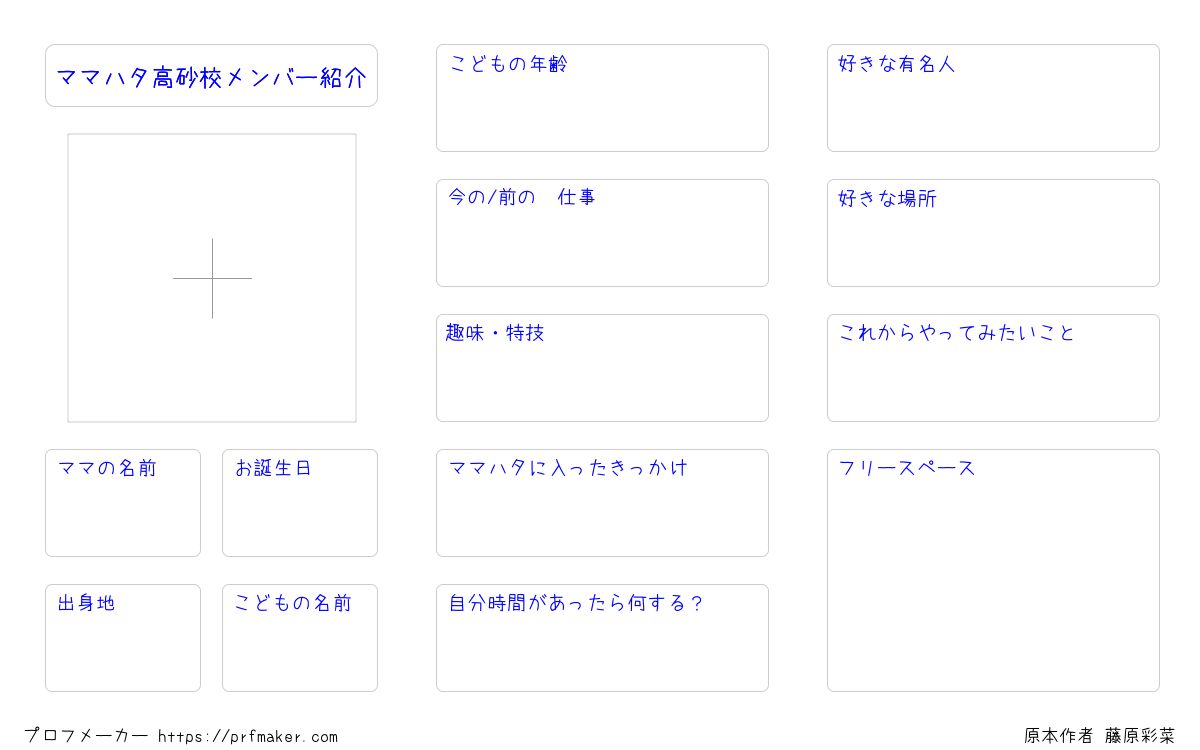 ママハタ高砂校メンバー紹介

ママの名前

お誕生日

出身地

こどもの名前

こどもの年齢

今の/前の 仕事

趣味・特技

ママハタに入ったきっかけ

自分時間があったら何する？

好きな有名人

好きな場所

これからやってみたいこと

フリースペース

プロフメーカー https://prfmaker.com

原本作者 藤原彩菜